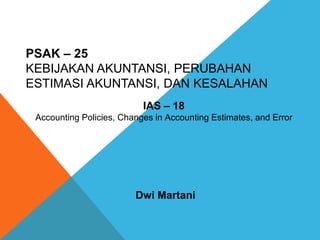 PSAK – 25
KEBIJAKAN AKUNTANSI, PERUBAHAN ESTIMASI AKUNTANSI, DAN KESALAHAN

IAS – 18
Accounting Policies, Changes in Accounting Estimates, and Error

Dwi Martani